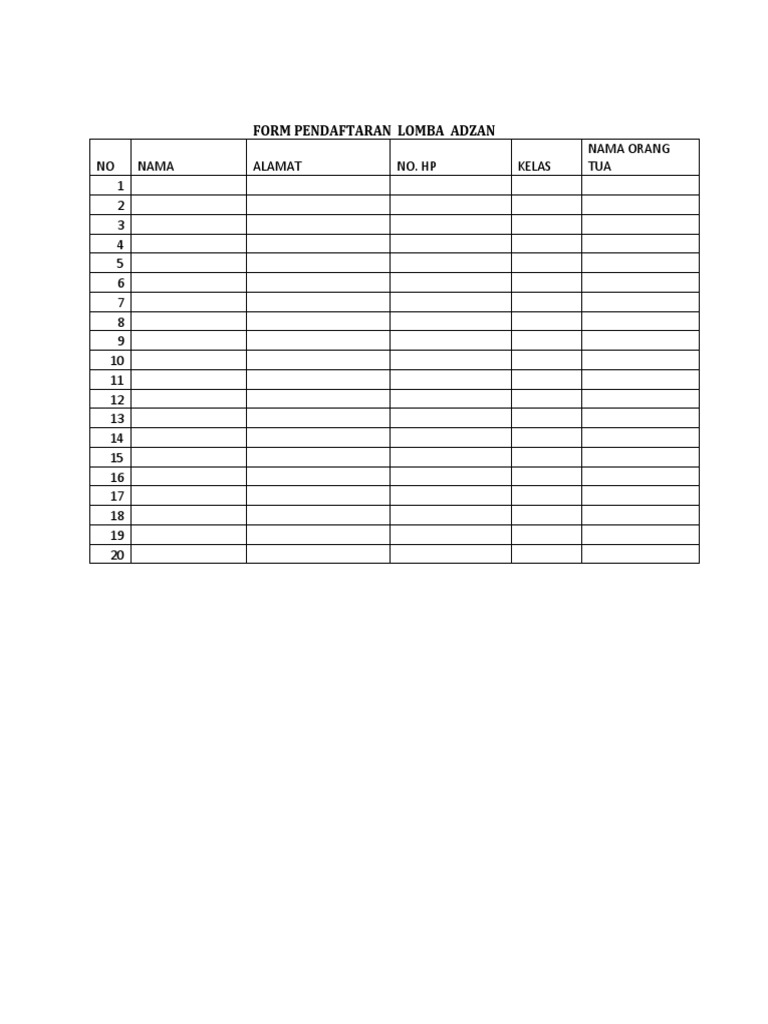 FORM PENDAFTARAN LOMBA ADZAN

| NO | NAMA | ALAMAT | NO. HP | KELAS | NAMA ORANG TUA |
|---|---|---|---|---|---|
| 1 | | | | | |
| 2 | | | | | |
| 3 | | | | | |
| 4 | | | | | |
| 5 | | | | | |
| 6 | | | | | |
| 7 | | | | | |
| 8 | | | | | |
| 9 | | | | | |
| 10 | | | | | |
| 11 | | | | | |
| 12 | | | | | |
| 13 | | | | | |
| 14 | | | | | |
| 15 | | | | | |
| 16 | | | | | |
| 17 | | | | | |
| 18 | | | | | |
| 19 | | | | | |
| 20 | | | | | |